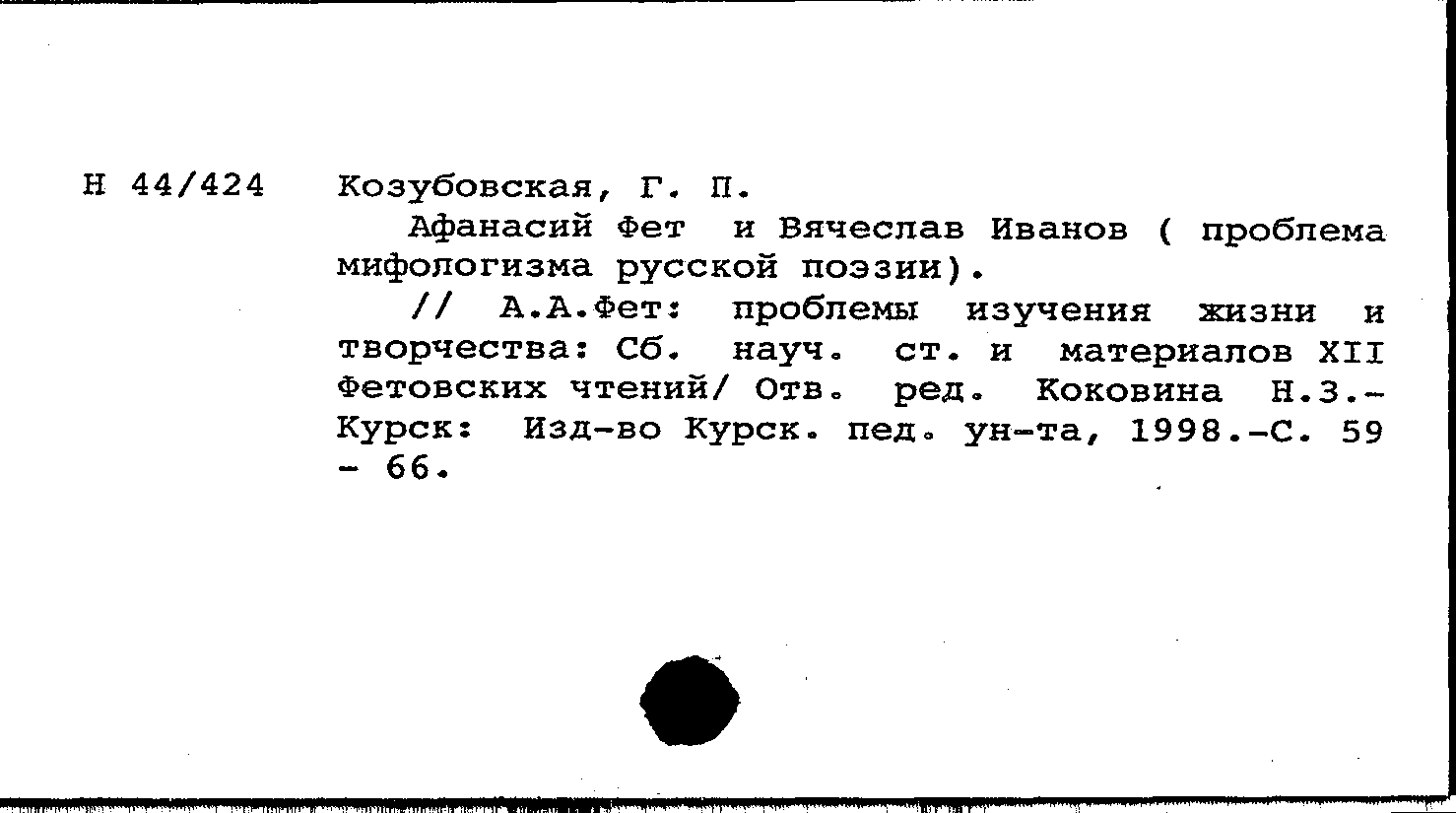 Н 44/424 Козубовская, Г. П.

Афанасий Фет и Вячеслав Иванов ( проблема мифологизма русской поэзии).

// А.А.Фет: проблемы изучения жизни и творчества: Сб. науч. ст. и материалов XII Фетовских чтений/ Отв. ред. Коковина Н.З.- Курск: Изд-во Курск. пед. ун-та, 1998.-С. 59 - 66.